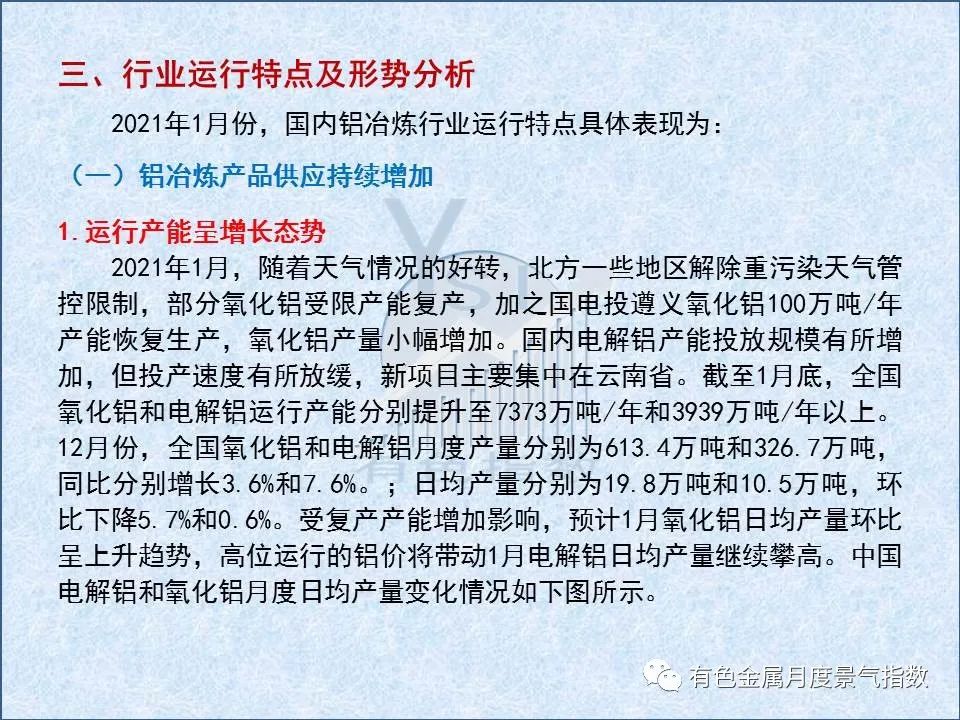 三、行业运行特点及形势分析

2021年1月份，国内铝冶炼行业运行特点具体表现为：

（一）铝冶炼产品供应持续增加

1.运行产能呈增长态势

2021年1月，随着天气情况的好转，北方一些地区解除重污染天气管控限制，部分氧化铝受限产能复产，加之国电投遵义氧化铝100万吨/年产能恢复生产，氧化铝产量小幅增加。国内电解铝产能投放规模有所增加，但投产速度有所放缓，新项目主要集中在云南省。截至1月底，全国氧化铝和电解铝运行产能分别提升至7373万吨/年和3939万吨/年以上。12月份，全国氧化铝和电解铝月度产量分别为613.4万吨和326.7万吨，同比分别增长3.6%和7.6%。；日均产量分别为19.8万吨和10.5万吨，环比下降5.7%和0.6%。受复产产能增加影响，预计1月氧化铝日均产量环比呈上升趋势，高位运行的铝价将带动1月电解铝日均产量继续攀高。中国电解铝和氧化铝月度日均产量变化情况如下图所示。

有色金属月度景气指数